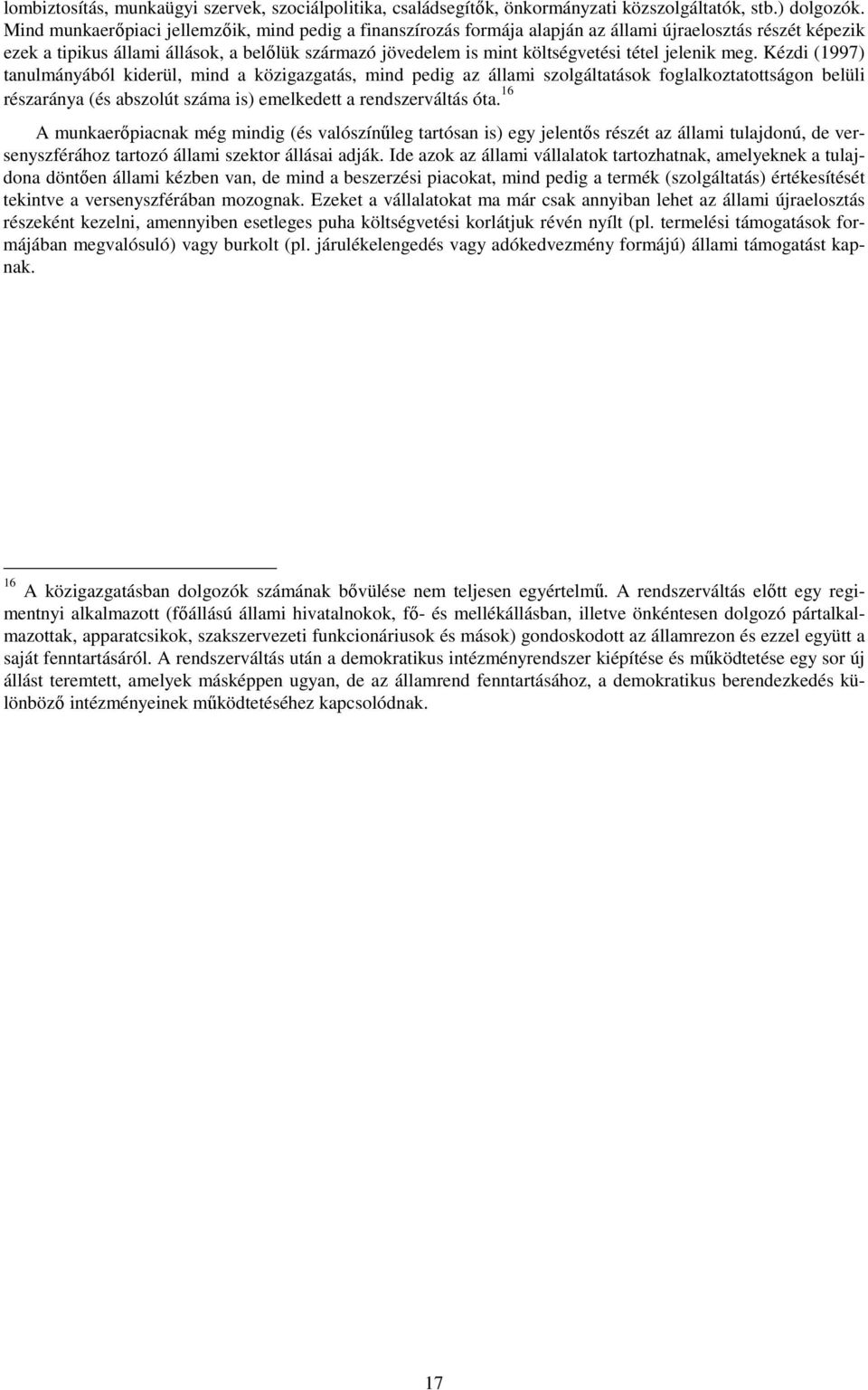 lombiztosítás, munkaügyi szervek, szociálpolitika, családsegítők, önkormányzati közszolgáltatók, stb.) dolgozók. Mind munkaerőpiaci jellemzőik, mind pedig a finanszírozás formája alapján az állami újraelosztás részét képezik ezek a tipikus állami állások, a belőlük származó jövedelem is mint költségvetési tétel jelenik meg. Kézdi (1997) tanulmányából kiderül, mind a közigazgatás, mind pedig az állami szolgáltatások foglalkoztatottságon belüli részaránya (és abszolút száma is) emelkedett a rendszerváltás óta.$^{16}$

A munkaerőpiacnak még mindig (és valószínűleg tartósan is) egy jelentős részét az állami tulajdonú, de versenyszférához tartozó állami szektor állásai adják. Ide azok az állami vállalatok tartozhatnak, amelyeknek a tulajdona döntően állami kézben van, de mind a beszerzési piacokat, mind pedig a termék (szolgáltatás) értékesítését tekintve a versenyszférában mozognak. Ezeket a vállalatokat ma már csak annyiban lehet az állami újraelosztás részeként kezelni, amennyiben esetleges puha költségvetési korlátjuk révén nyílt (pl. termelési támogatások formájában megvalósuló) vagy burkolt (pl. járulékelengedés vagy adókedvezmény formájú) állami támogatást kapnak.

$^{16}$ A közigazgatásban dolgozók számának bővülése nem teljesen egyértelmű. A rendszerváltás előtt egy regimentnyi alkalmazott (főállású állami hivatalnokok, fő- és mellékállásban, illetve önkéntesen dolgozó pártalkalmazottak, apparatcsikok, szakszervezeti funkcionáriusok és mások) gondoskodott az államrezon és ezzel együtt a saját fenntartásáról. A rendszerváltás után a demokratikus intézményrendszer kiépítése és működtetése egy sor új állást teremtett, amelyek másképpen ugyan, de az államrend fenntartásához, a demokratikus berendezkedés különböző intézményeinek működtetéséhez kapcsolódnak.

17